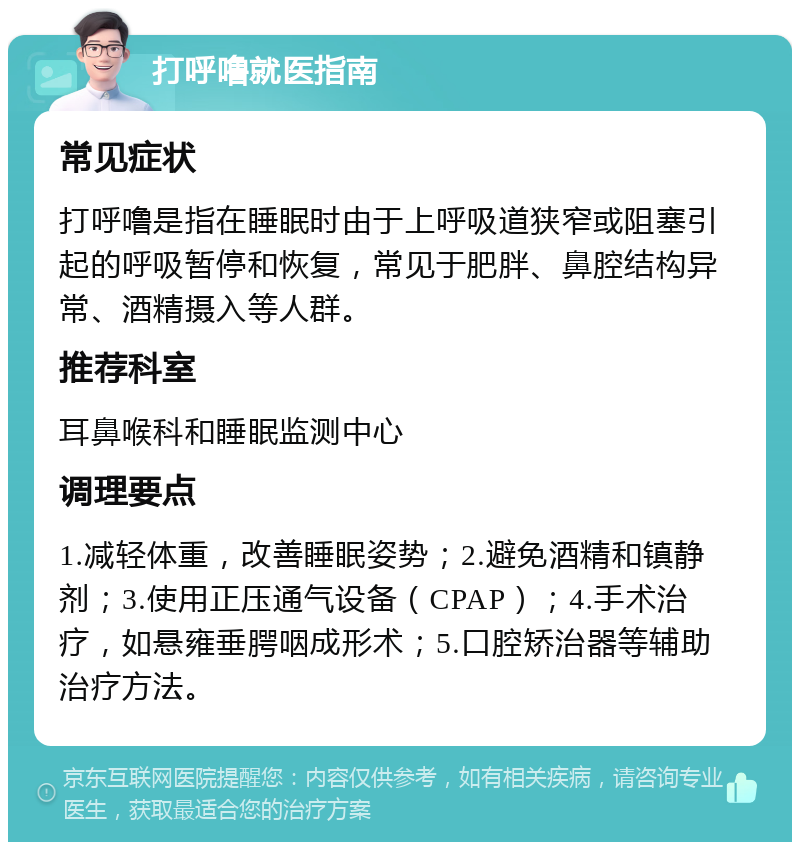 打呼噜就医指南

常见症状

打呼噜是指在睡眠时由于上呼吸道狭窄或阻塞引起的呼吸暂停和恢复，常见于肥胖、鼻腔结构异常、酒精摄入等人群。

推荐科室

耳鼻喉科和睡眠监测中心

调理要点

1.减轻体重，改善睡眠姿势；2.避免酒精和镇静剂；3.使用正压通气设备（CPAP）；4.手术治疗，如悬雍垂腭咽成形术；5.口腔矫治器等辅助治疗方法。

京东互联网医院提醒您：内容仅供参考，如有相关疾病，请咨询专业医生，获取最适合您的治疗方案